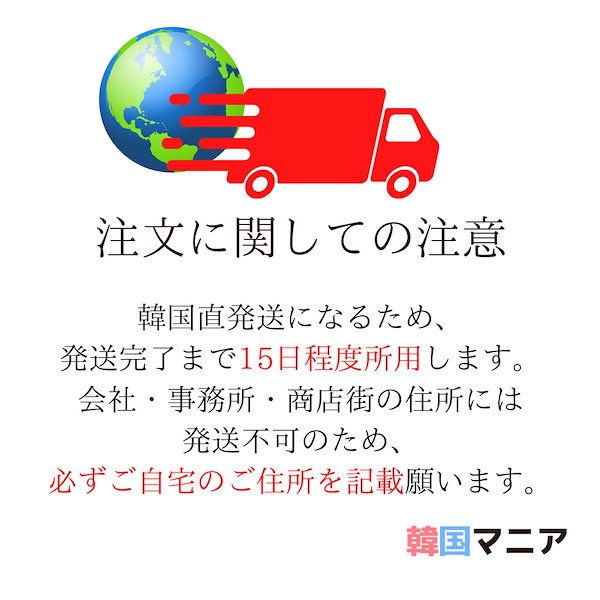 注文に関しての注意

韓国直発送になるため、
発送完了まで15日程度所用します。
会社・事務所・商店街の住所には
発送不可のため、
必ずご自宅のご住所を記載願います。

韓国マニア